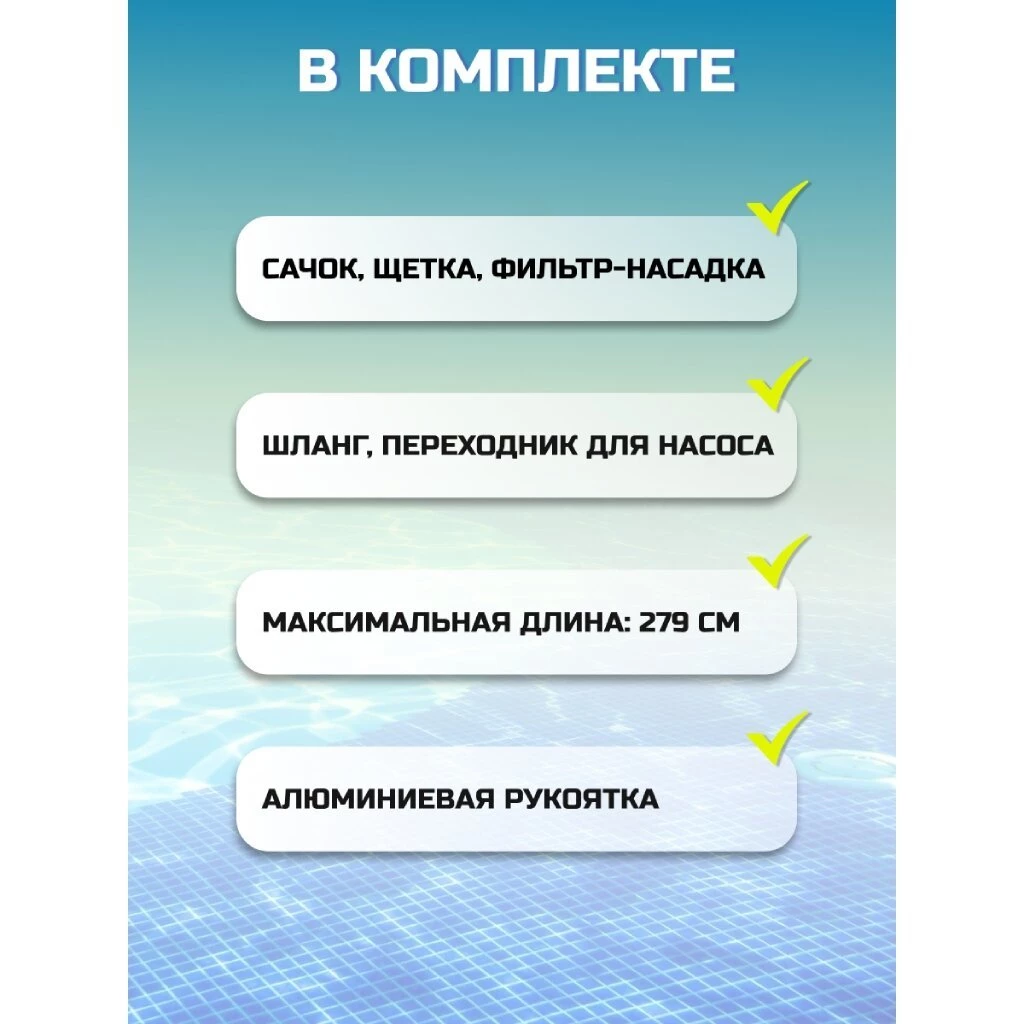 В КОМПЛЕКТЕ

САЧОК, ЩЕТКА, ФИЛЬТР-НАСАДКА

ШЛАНГ, ПЕРЕХОДНИК ДЛЯ НАСОСА

МАКСИМАЛЬНАЯ ДЛИНА: 279 СМ

АЛЮМИНИЕВАЯ РУКОЯТКА